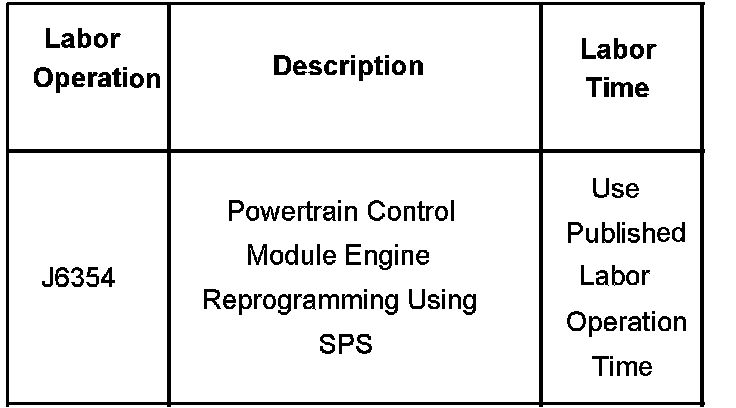 | Labor Operation | Description | Labor Time |
|---|---|---|
| J6354 | Powertrain Control Module Engine Reprogramming Using SPS | Use Published Labor Operation Time |